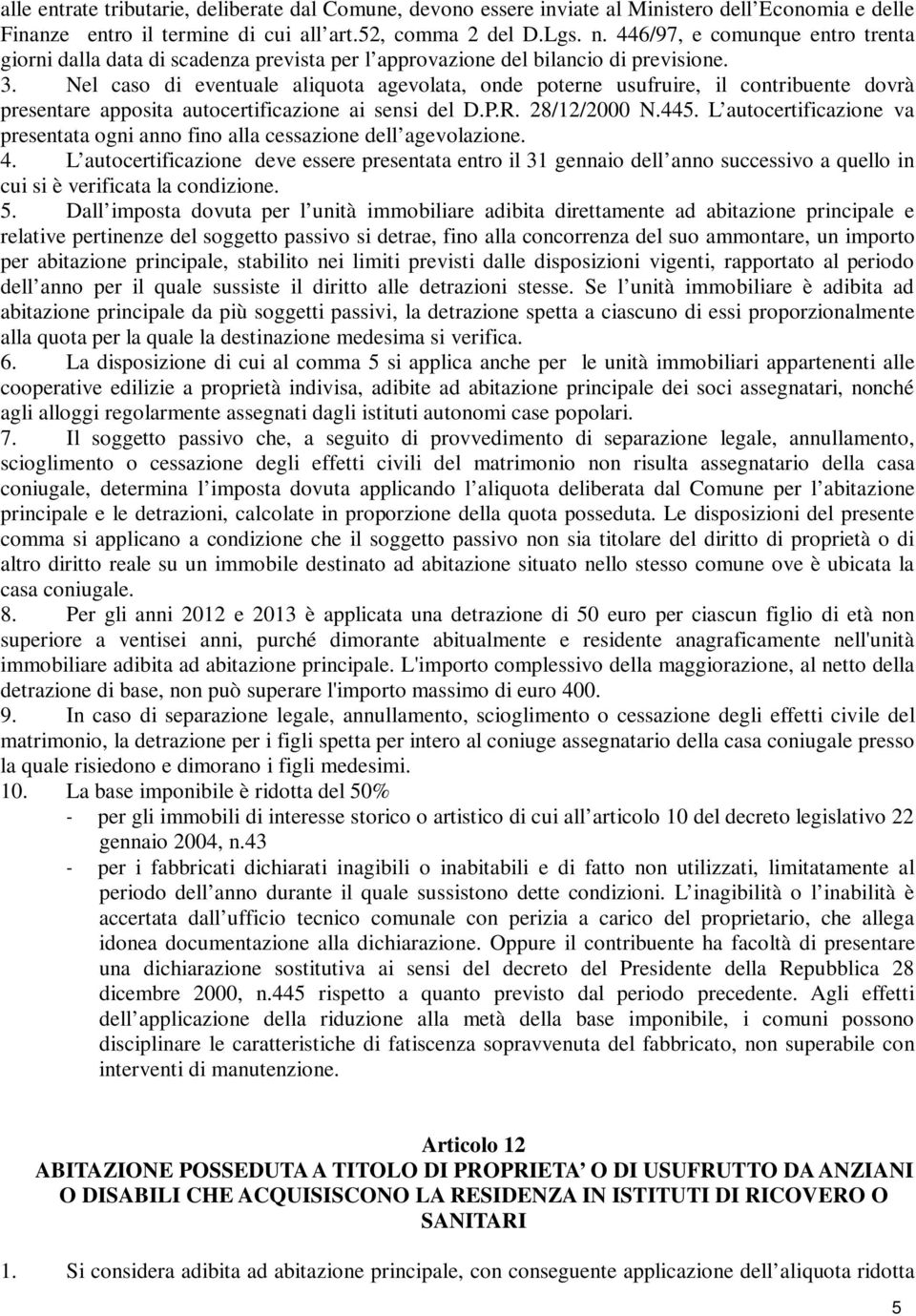 alle entrate tributarie, deliberate dal Comune, devono essere inviate al Ministero dell'Economia e delle Finanze entro il termine di cui all'art.52, comma 2 del D.Lgs. n. 446/97, e comunque entro trenta giorni dalla data di scadenza prevista per l'approvazione del bilancio di previsione.

3. Nel caso di eventuale aliquota agevolata, onde poterne usufruire, il contribuente dovrà presentare apposita autocertificazione ai sensi del D.P.R. 28/12/2000 N.445. L'autocertificazione va presentata ogni anno fino alla cessazione dell'agevolazione.

4. L'autocertificazione deve essere presentata entro il 31 gennaio dell'anno successivo a quello in cui si è verificata la condizione.

5. Dall'imposta dovuta per l'unità immobiliare adibita direttamente ad abitazione principale e relative pertinenze del soggetto passivo si detrae, fino alla concorrenza del suo ammontare, un importo per abitazione principale, stabilito nei limiti previsti dalle disposizioni vigenti, rapportato al periodo dell'anno per il quale sussiste il diritto alle detrazioni stesse. Se l'unità immobiliare è adibita ad abitazione principale da più soggetti passivi, la detrazione spetta a ciascuno di essi proporzionalmente alla quota per la quale la destinazione medesima si verifica.

6. La disposizione di cui al comma 5 si applica anche per le unità immobiliari appartenenti alle cooperative edilizie a proprietà indivisa, adibite ad abitazione principale dei soci assegnatari, nonché agli alloggi regolarmente assegnati dagli istituti autonomi case popolari.

7. Il soggetto passivo che, a seguito di provvedimento di separazione legale, annullamento, scioglimento o cessazione degli effetti civili del matrimonio non risulta assegnatario della casa coniugale, determina l'imposta dovuta applicando l'aliquota deliberata dal Comune per l'abitazione principale e le detrazioni, calcolate in proporzione della quota posseduta. Le disposizioni del presente comma si applicano a condizione che il soggetto passivo non sia titolare del diritto di proprietà o di altro diritto reale su un immobile destinato ad abitazione situato nello stesso comune ove è ubicata la casa coniugale.

8. Per gli anni 2012 e 2013 è applicata una detrazione di 50 euro per ciascun figlio di età non superiore a ventisei anni, purché dimorante abitualmente e residente anagraficamente nell'unità immobiliare adibita ad abitazione principale. L'importo complessivo della maggiorazione, al netto della detrazione di base, non può superare l'importo massimo di euro 400.

9. In caso di separazione legale, annullamento, scioglimento o cessazione degli effetti civile del matrimonio, la detrazione per i figli spetta per intero al coniuge assegnatario della casa coniugale presso la quale risiedono e dimorano i figli medesimi.

10. La base imponibile è ridotta del 50%
- per gli immobili di interesse storico o artistico di cui all'articolo 10 del decreto legislativo 22 gennaio 2004, n.43
- per i fabbricati dichiarati inagibili o inabitabili e di fatto non utilizzati, limitatamente al periodo dell'anno durante il quale sussistono dette condizioni. L'inagibilità o l'inabilità è accertata dall'ufficio tecnico comunale con perizia a carico del proprietario, che allega idonea documentazione alla dichiarazione. Oppure il contribuente ha facoltà di presentare una dichiarazione sostitutiva ai sensi del decreto del Presidente della Repubblica 28 dicembre 2000, n.445 rispetto a quanto previsto dal periodo precedente. Agli effetti dell'applicazione della riduzione alla metà della base imponibile, i comuni possono disciplinare le caratteristiche di fatiscenza sopravvenuta del fabbricato, non superabile con interventi di manutenzione.

Articolo 12
ABITAZIONE POSSEDUTA A TITOLO DI PROPRIETA' O DI USUFRUTTO DA ANZIANI O DISABILI CHE ACQUISISCONO LA RESIDENZA IN ISTITUTI DI RICOVERO O SANITARI

1. Si considera adibita ad abitazione principale, con conseguente applicazione dell'aliquota ridotta

5